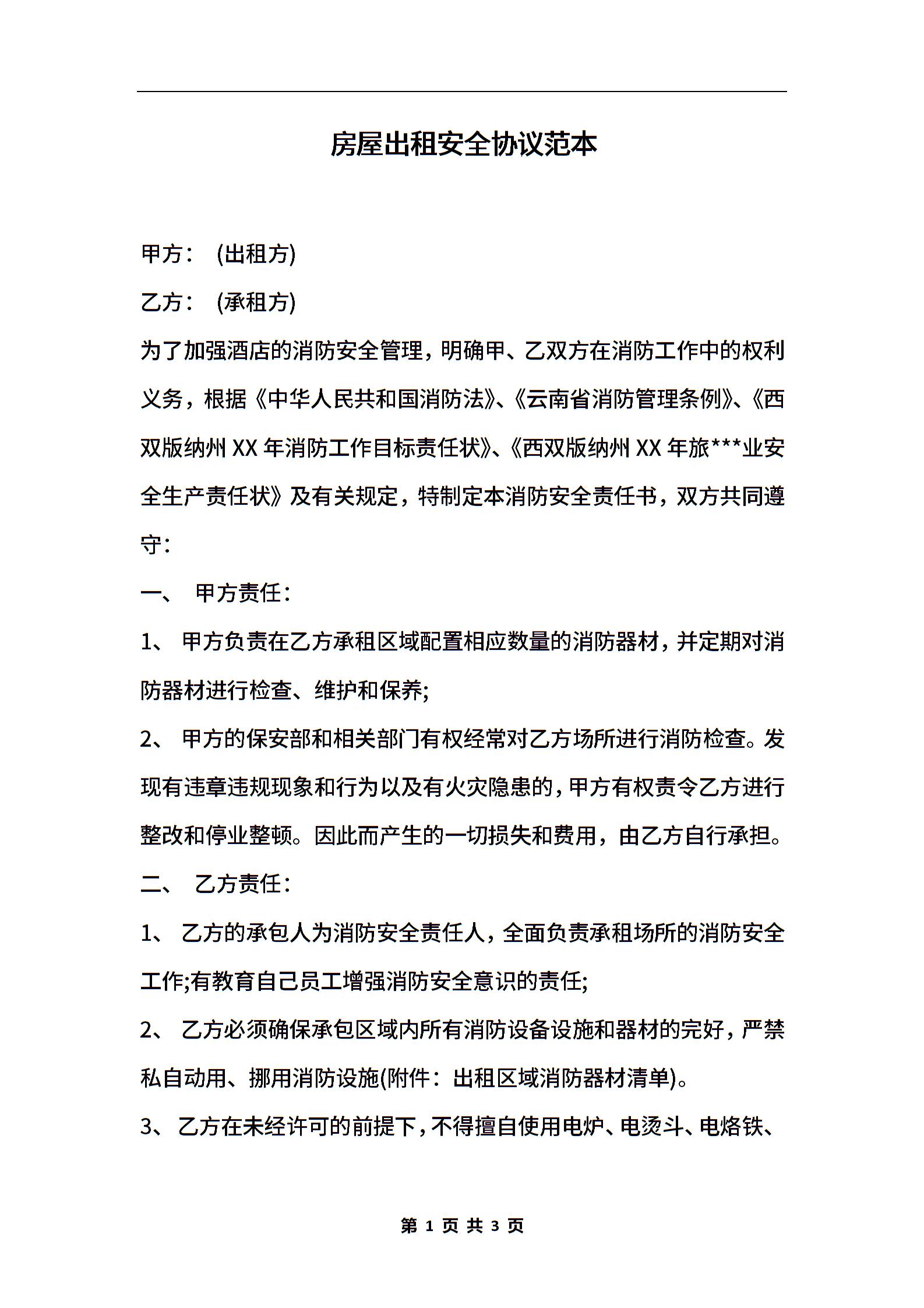 房屋出租安全协议范本

甲方： (出租方)

乙方： (承租方)

为了加强酒店的消防安全管理，明确甲、乙双方在消防工作中的权利义务，根据《中华人民共和国消防法》、《云南省消防管理条例》、《西双版纳州 XX 年消防工作目标责任状》、《西双版纳州 XX 年旅***业安全生产责任状》及有关规定，特制定本消防安全责任书，双方共同遵守：

一、 甲方责任：

1、 甲方负责在乙方承租区域配置相应数量的消防器材，并定期对消防器材进行检查、维护和保养;

2、 甲方的保安部和相关部门有权经常对乙方场所进行消防检查。发现有违章违规现象和行为以及有火灾隐患的，甲方有权责令乙方进行整改和停业整顿。因此而产生的一切损失和费用，由乙方自行承担。

二、 乙方责任：

1、 乙方的承包人为消防安全责任人，全面负责承租场所的消防安全工作;有教育自己员工增强消防安全意识的责任;

2、 乙方必须确保承包区域内所有消防设备设施和器材的完好，严禁私自动用、挪用消防设施(附件：出租区域消防器材清单)。

3、 乙方在未经许可的前提下，不得擅自使用电炉、电烫斗、电烙铁、

第 1 页 共 3 页